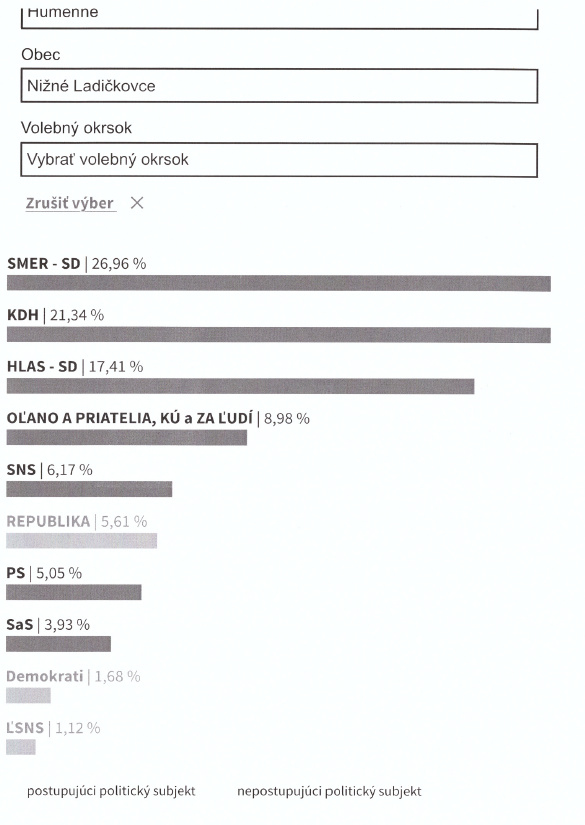 Humenné

Obec

Nižné Ladičkovce

Volebný okrsok

Vybrať volebný okrsok

Zrušiť výber ×

SMER - SD | 26,96 %

KDH | 21,34 %

HLAS - SD | 17,41 %

OĽANO A PRIATELIA, KÚ a ZA ĽUDÍ | 8,98 %

SNS | 6,17 %

REPUBLIKA | 5,61 %

PS | 5,05 %

SaS | 3,93 %

Demokrati | 1,68 %

ĽSNS | 1,12 %

postupujúci politický subjekt

nepostupujúci politický subjekt